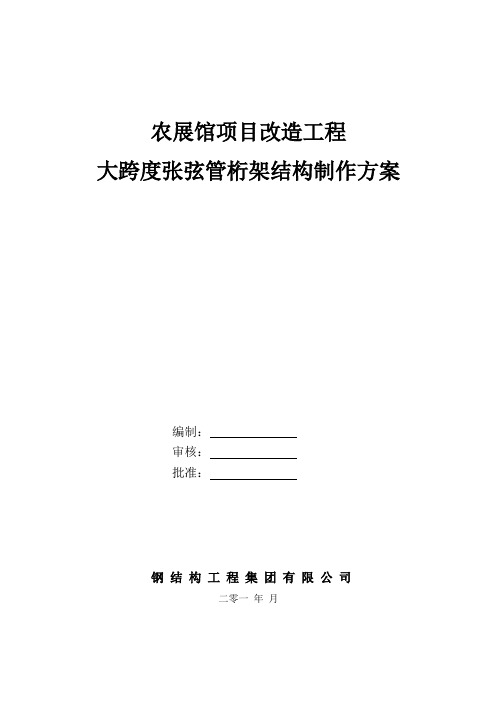 农展馆项目改造工程
大跨度张弦管桁架结构制作方案

编制：
审核：
批准：

钢 结 构 工 程 集 团 有 限 公 司
二零一 年 月